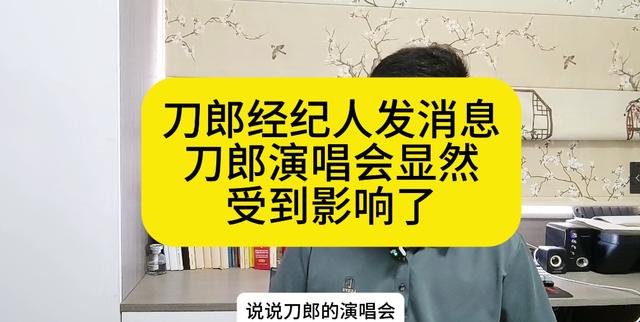 刀郎经纪人发消息
刀郎演唱会显然
受到影响了

说说刀郎的演唱会